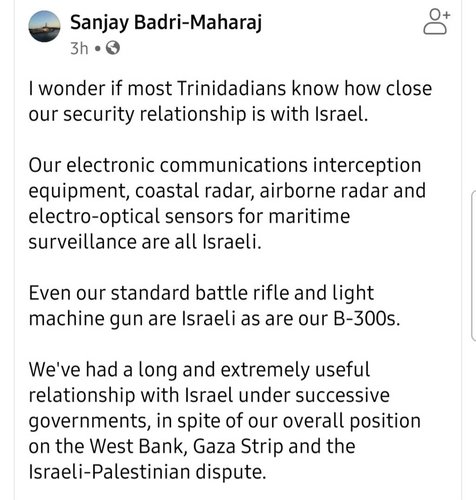 Sanjay Badri-Maharaj
3h •

I wonder if most Trinidadians know how close our security relationship is with Israel.

Our electronic communications interception equipment, coastal radar, airborne radar and electro-optical sensors for maritime surveillance are all Israeli.

Even our standard battle rifle and light machine gun are Israeli as are our B-300s.

We've had a long and extremely useful relationship with Israel under successive governments, in spite of our overall position on the West Bank, Gaza Strip and the Israeli-Palestinian dispute.